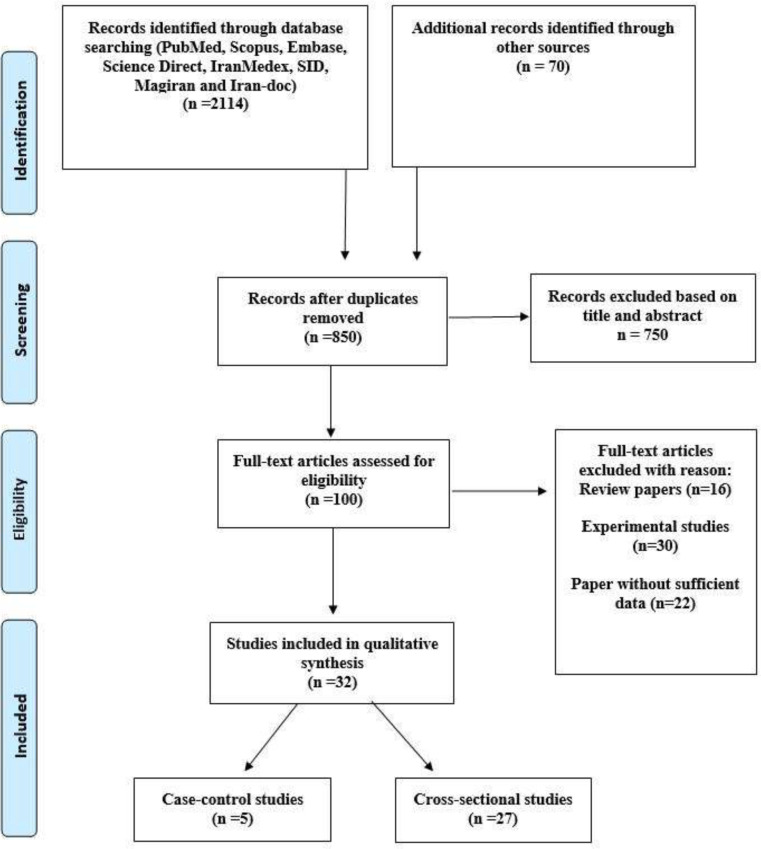 Identification

Records identified through database searching (PubMed, Scopus, Embase, Science Direct, IranMedex, SID, Magiran and Iran-doc) (n =2114)

Additional records identified through other sources (n = 70)

Screening

Records after duplicates removed (n =850)

Records excluded based on title and abstract n = 750

Eligibility

Full-text articles assessed for eligibility (n =100)

Full-text articles excluded with reason: Review papers (n=16)

Experimental studies (n=30)

Paper without sufficient data (n=22)

Included

Studies included in qualitative synthesis (n =32)

Case-control studies (n =5)

Cross-sectional studies (n =27)